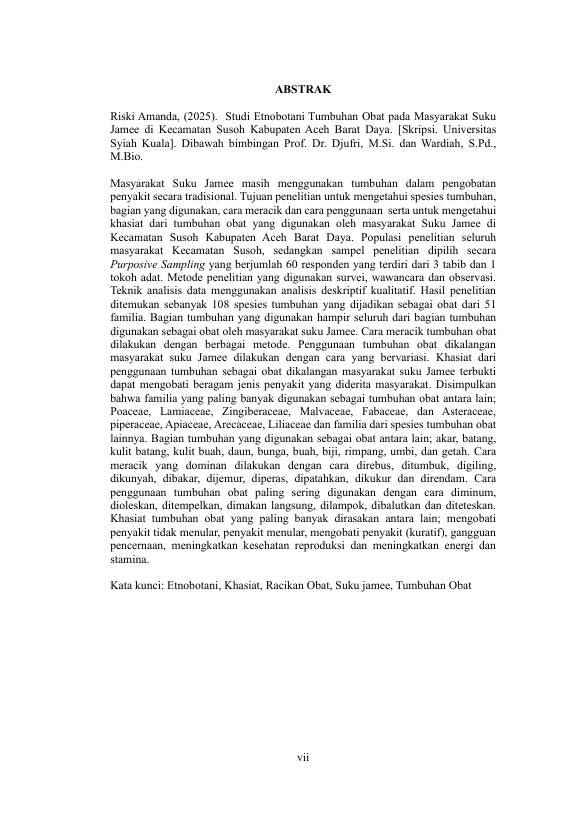 ABSTRAK

Riski Amanda, (2025). Studi Etnobotani Tumbuhan Obat pada Masyarakat Suku Jamee di Kecamatan Susoh Kabupaten Aceh Barat Daya. [Skripsi. Universitas Syiah Kuala]. Dibawah bimbingan Prof. Dr. Djufri, M.Si. dan Wardiah, S.Pd., M.Bio.

Masyarakat Suku Jamee masih menggunakan tumbuhan dalam pengobatan penyakit secara tradisional. Tujuan penelitian untuk mengetahui spesies tumbuhan, bagian yang digunakan, cara meracik dan cara penggunaan serta untuk mengetahui khasiat dari tumbuhan obat yang digunakan oleh masyarakat Suku Jamee di Kecamatan Susoh Kabupaten Aceh Barat Daya. Populasi penelitian seluruh masyarakat Kecamatan Susoh, sedangkan sampel penelitian dipilih secara Purposive Sampling yang berjumlah 60 responden yang terdiri dari 3 tabib dan 1 tokoh adat. Metode penelitian yang digunakan survei, wawancara dan observasi. Teknik analisis data menggunakan analisis deskriptif kualitatif. Hasil penelitian ditemukan sebanyak 108 spesies tumbuhan yang dijadikan sebagai obat dari 51 familia. Bagian tumbuhan yang digunakan hampir seluruh dari bagian tumbuhan digunakan sebagai obat oleh masyarakat suku Jamee. Cara meracik tumbuhan obat dilakukan dengan berbagai metode. Penggunaan tumbuhan obat dikalangan masyarakat suku Jamee dilakukan dengan cara yang bervariasi. Khasiat dari penggunaan tumbuhan sebagai obat dikalangan masyarakat suku Jamee terbukti dapat mengobati beragam jenis penyakit yang diderita masyarakat. Disimpulkan bahwa familia yang paling banyak digunakan sebagai tumbuhan obat antara lain; Poaceae, Lamiaceae, Zingiberaceae, Malvaceae, Fabaceae, dan Asteraceae, piperaceae, Apiaceae, Arecaceae, Liliaceae dan familia dari spesies tumbuhan obat lainnya. Bagian tumbuhan yang digunakan sebagai obat antara lain; akar, batang, kulit batang, kulit buah, daun, bunga, buah, biji, rimpang, umbi, dan getah. Cara meracik yang dominan dilakukan dengan cara direbus, ditumbuk, digiling, dikunyah, dibakar, dijemur, diperas, dipatahkan, dikukur dan direndam. Cara penggunaan tumbuhan obat paling sering digunakan dengan cara diminum, dioleskan, ditempelkan, dimakan langsung, dilampok, dibalutkan dan diteteskan. Khasiat tumbuhan obat yang paling banyak dirasakan antara lain; mengobati penyakit tidak menular, penyakit menular, mengobati penyakit (kuratif), gangguan pencernaan, meningkatkan kesehatan reproduksi dan meningkatkan energi dan stamina.

Kata kunci: Etnobotani, Khasiat, Racikan Obat, Suku jamee, Tumbuhan Obat

vii